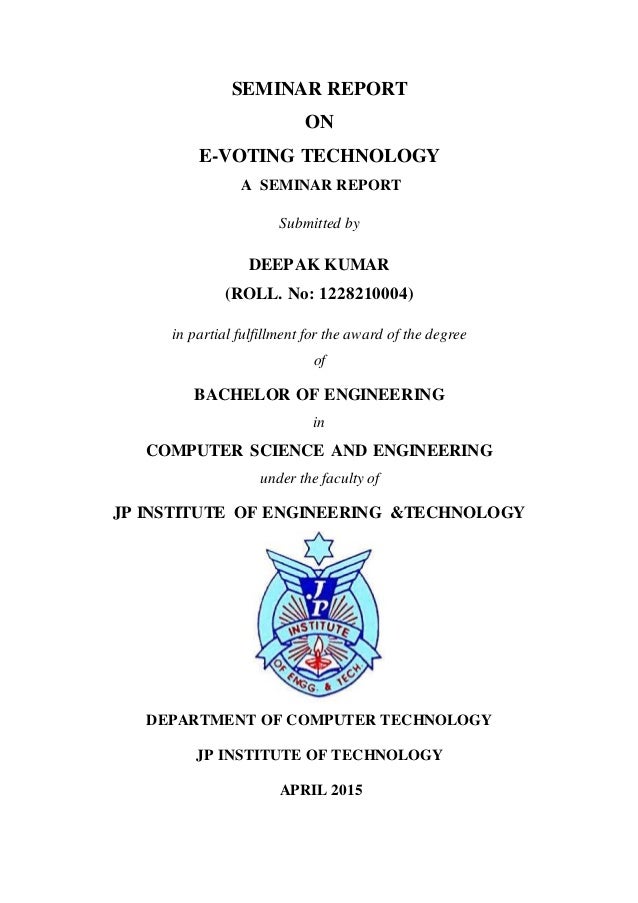 SEMINAR REPORT

ON

E-VOTING TECHNOLOGY

A SEMINAR REPORT

Submitted by

DEEPAK KUMAR

(ROLL. No: 1228210004)

in partial fulfillment for the award of the degree

of

BACHELOR OF ENGINEERING

in

COMPUTER SCIENCE AND ENGINEERING

under the faculty of

JP INSTITUTE OF ENGINEERING &TECHNOLOGY

JP

INSTITUTE

OF ENGG. & TECH.

DEPARTMENT OF COMPUTER TECHNOLOGY

JP INSTITUTE OF TECHNOLOGY

APRIL 2015